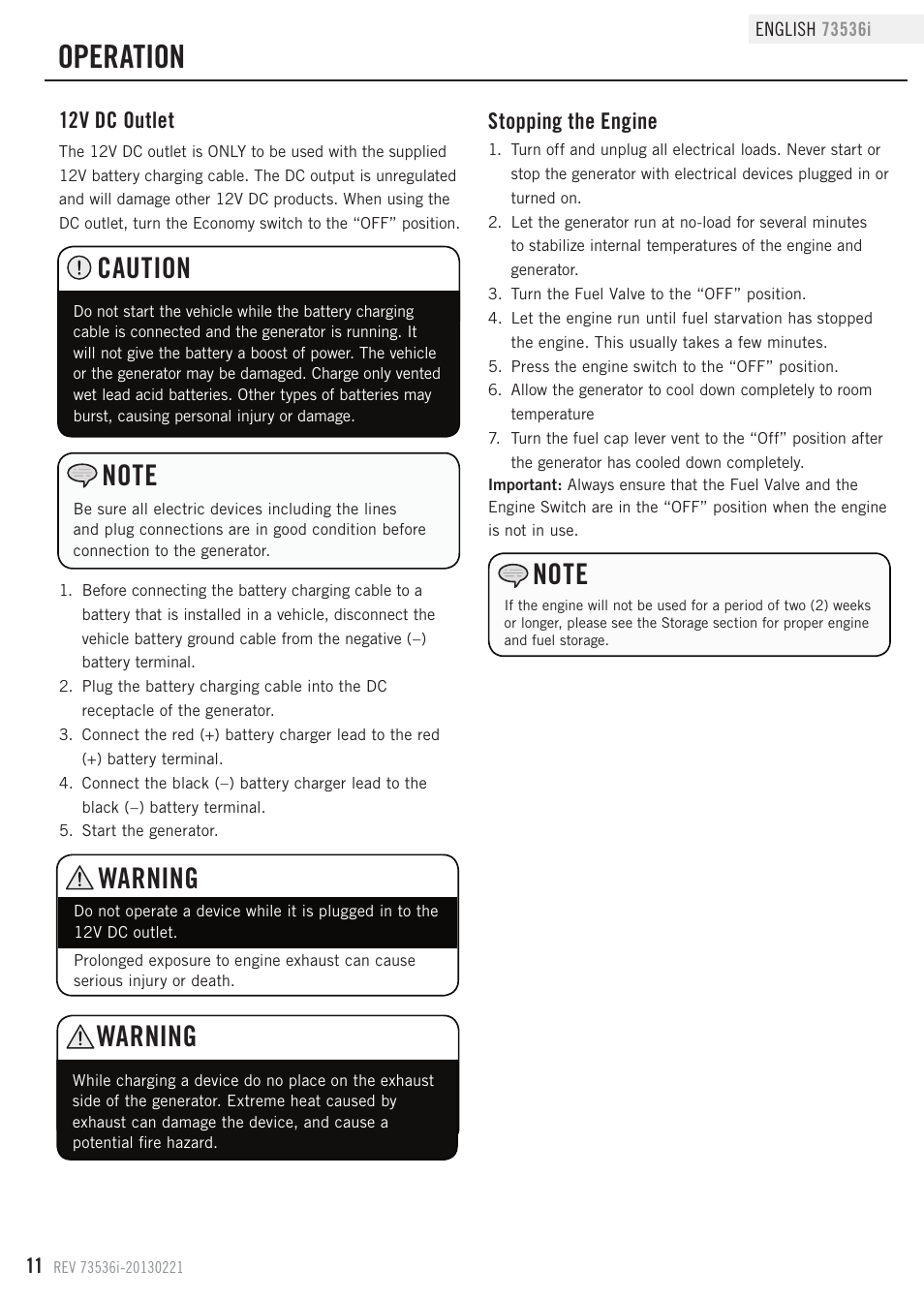 ENGLISH 73536i

OPERATION

12V DC Outlet

The 12V DC outlet is ONLY to be used with the supplied 12V battery charging cable. The DC output is unregulated and will damage other 12V DC products. When using the DC outlet, turn the Economy switch to the “OFF” position.

CAUTION

Do not start the vehicle while the battery charging cable is connected and the generator is running. It will not give the battery a boost of power. The vehicle or the generator may be damaged. Charge only vented wet lead acid batteries. Other types of batteries may burst, causing personal injury or damage.

NOTE

Be sure all electric devices including the lines and plug connections are in good condition before connection to the generator.

1. Before connecting the battery charging cable to a battery that is installed in a vehicle, disconnect the vehicle battery ground cable from the negative (–) battery terminal.
2. Plug the battery charging cable into the DC receptacle of the generator.
3. Connect the red (+) battery charger lead to the red (+) battery terminal.
4. Connect the black (–) battery charger lead to the black (–) battery terminal.
5. Start the generator.

WARNING

Do not operate a device while it is plugged in to the 12V DC outlet.

Prolonged exposure to engine exhaust can cause serious injury or death.

WARNING

While charging a device do no place on the exhaust side of the generator. Extreme heat caused by exhaust can damage the device, and cause a potential fire hazard.

Stopping the Engine

1. Turn off and unplug all electrical loads. Never start or stop the generator with electrical devices plugged in or turned on.
2. Let the generator run at no-load for several minutes to stabilize internal temperatures of the engine and generator.
3. Turn the Fuel Valve to the “OFF” position.
4. Let the engine run until fuel starvation has stopped the engine. This usually takes a few minutes.
5. Press the engine switch to the “OFF” position.
6. Allow the generator to cool down completely to room temperature
7. Turn the fuel cap lever vent to the “Off” position after the generator has cooled down completely.

Important: Always ensure that the Fuel Valve and the Engine Switch are in the “OFF” position when the engine is not in use.

NOTE

If the engine will not be used for a period of two (2) weeks or longer, please see the Storage section for proper engine and fuel storage.

11 REV 73536i-20130221